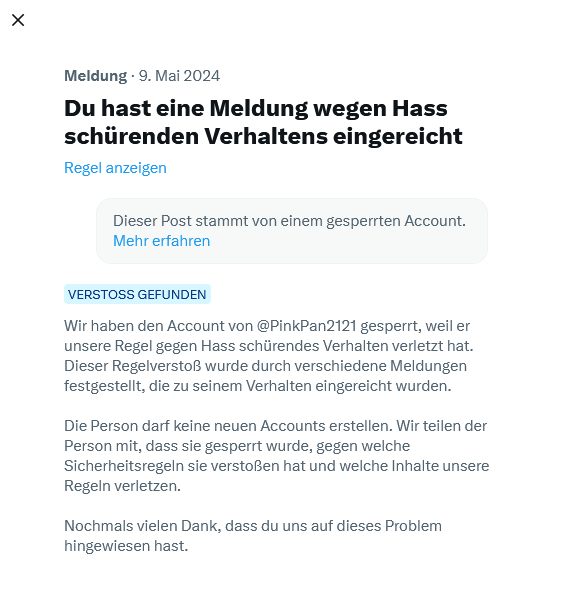 Meldung · 9. Mai 2024

Du hast eine Meldung wegen Hass schürenden Verhaltens eingereicht

Regel anzeigen

Dieser Post stammt von einem gesperrten Account. Mehr erfahren

VERSTOSS GEFUNDEN

Wir haben den Account von @PinkPan2121 gesperrt, weil er unsere Regel gegen Hass schürendes Verhalten verletzt hat. Dieser Regelverstoß wurde durch verschiedene Meldungen festgestellt, die zu seinem Verhalten eingereicht wurden.

Die Person darf keine neuen Accounts erstellen. Wir teilen der Person mit, dass sie gesperrt wurde, gegen welche Sicherheitsregeln sie verstoßen hat und welche Inhalte unsere Regeln verletzen.

Nochmals vielen Dank, dass du uns auf dieses Problem hingewiesen hast.